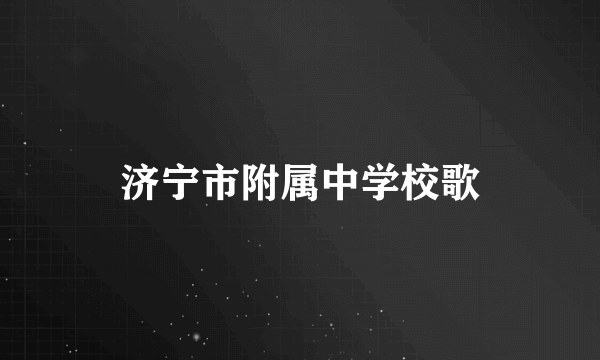 济宁市附属中学校歌